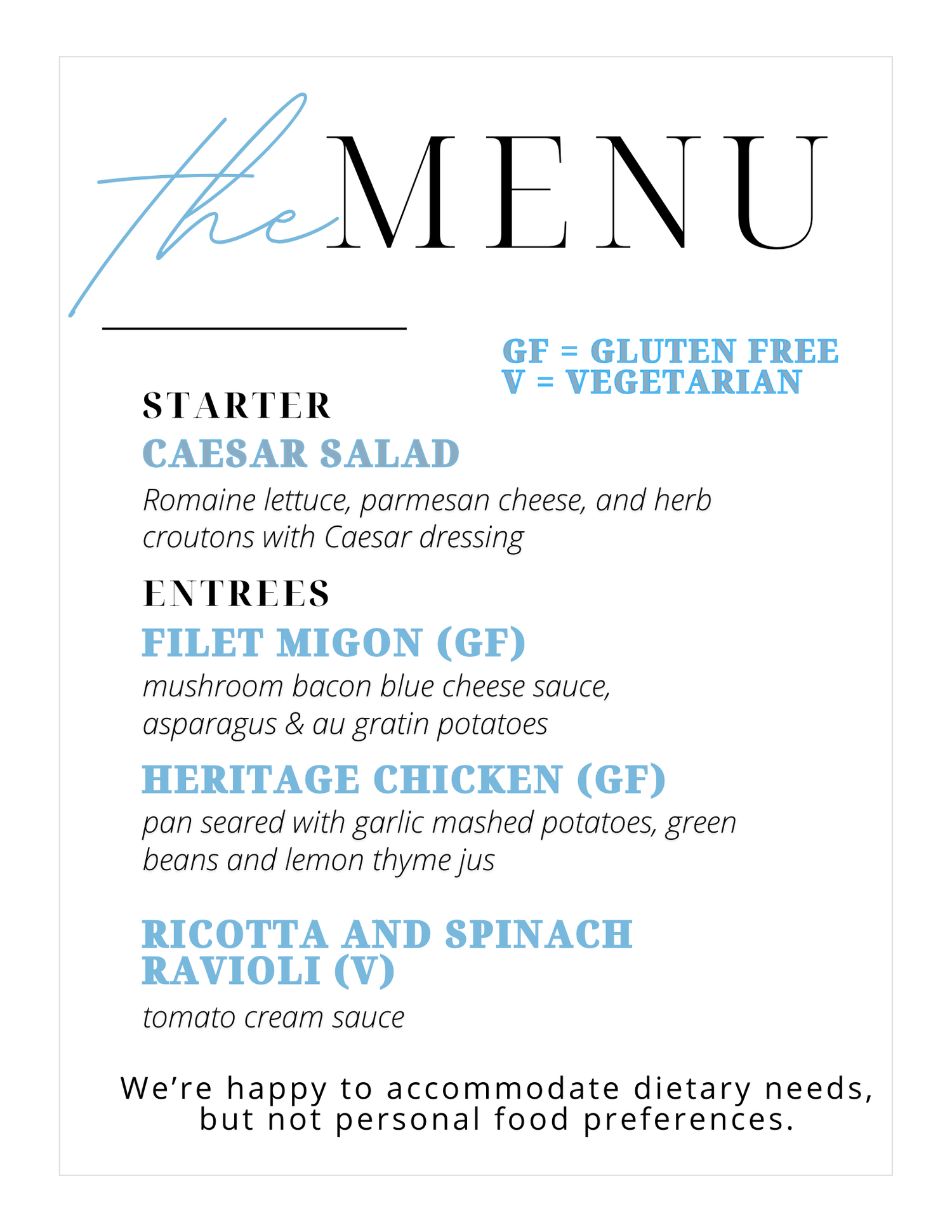 the MENU

GF = GLUTEN FREE
V = VEGETARIAN

STARTER

CAESAR SALAD

Romaine lettuce, parmesan cheese, and herb croutons with Caesar dressing

ENTREES

FILET MIGON (GF)

mushroom bacon blue cheese sauce, asparagus & au gratin potatoes

HERITAGE CHICKEN (GF)

pan seared with garlic mashed potatoes, green beans and lemon thyme jus

RICOTTA AND SPINACH RAVIOLI (V)

tomato cream sauce

We're happy to accommodate dietary needs, but not personal food preferences.